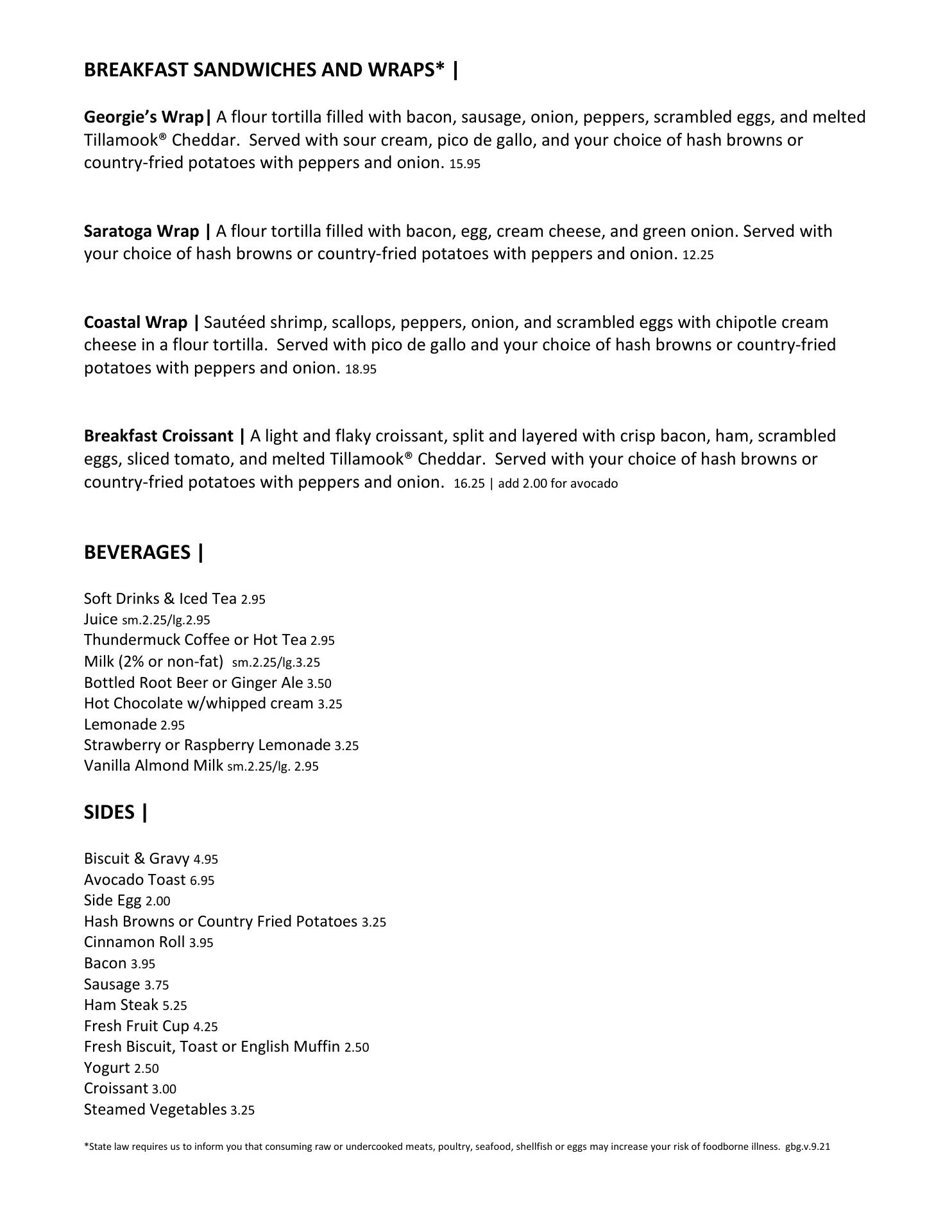 BREAKFAST SANDWICHES AND WRAPS* |

Georgie's Wrap| A flour tortilla filled with bacon, sausage, onion, peppers, scrambled eggs, and melted Tillamook® Cheddar. Served with sour cream, pico de gallo, and your choice of hash browns or country-fried potatoes with peppers and onion. 15.95

Saratoga Wrap | A flour tortilla filled with bacon, egg, cream cheese, and green onion. Served with your choice of hash browns or country-fried potatoes with peppers and onion. 12.25

Coastal Wrap | Sautéed shrimp, scallops, peppers, onion, and scrambled eggs with chipotle cream cheese in a flour tortilla. Served with pico de gallo and your choice of hash browns or country-fried potatoes with peppers and onion. 18.95

Breakfast Croissant | A light and flaky croissant, split and layered with crisp bacon, ham, scrambled eggs, sliced tomato, and melted Tillamook® Cheddar. Served with your choice of hash browns or country-fried potatoes with peppers and onion. 16.25 | add 2.00 for avocado

BEVERAGES |

Soft Drinks & Iced Tea 2.95
Juice sm.2.25/lg.2.95
Thundermuck Coffee or Hot Tea 2.95
Milk (2% or non-fat) sm.2.25/lg.3.25
Bottled Root Beer or Ginger Ale 3.50
Hot Chocolate w/whipped cream 3.25
Lemonade 2.95
Strawberry or Raspberry Lemonade 3.25
Vanilla Almond Milk sm.2.25/lg. 2.95

SIDES |

Biscuit & Gravy 4.95
Avocado Toast 6.95
Side Egg 2.00
Hash Browns or Country Fried Potatoes 3.25
Cinnamon Roll 3.95
Bacon 3.95
Sausage 3.75
Ham Steak 5.25
Fresh Fruit Cup 4.25
Fresh Biscuit, Toast or English Muffin 2.50
Yogurt 2.50
Croissant 3.00
Steamed Vegetables 3.25

*State law requires us to inform you that consuming raw or undercooked meats, poultry, seafood, shellfish or eggs may increase your risk of foodborne illness. gbg.v.9.21